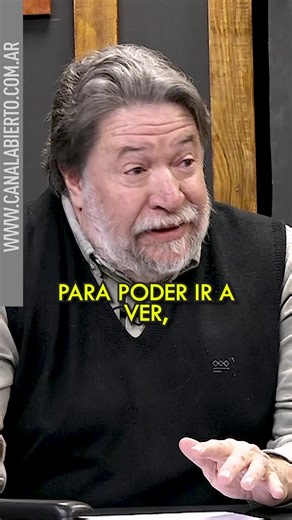 WWW.CANALABIERTO.COM.AR

PARA PODER IR A VER,